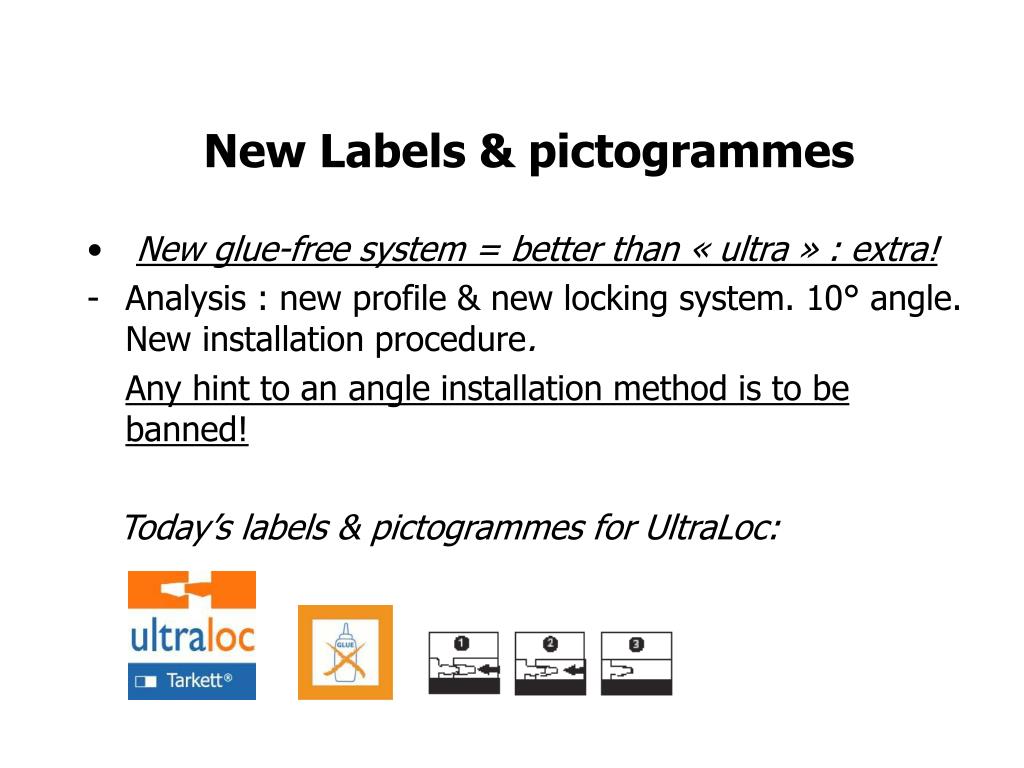 New Labels & pictogrammes

• New glue-free system = better than « ultra » : extra!

- Analysis : new profile & new locking system. 10° angle. New installation procedure.

Any hint to an angle installation method is to be banned!

Today's labels & pictogrammes for UltraLoc:

ultraloc
Tarkett®

GLUE

1
2
3